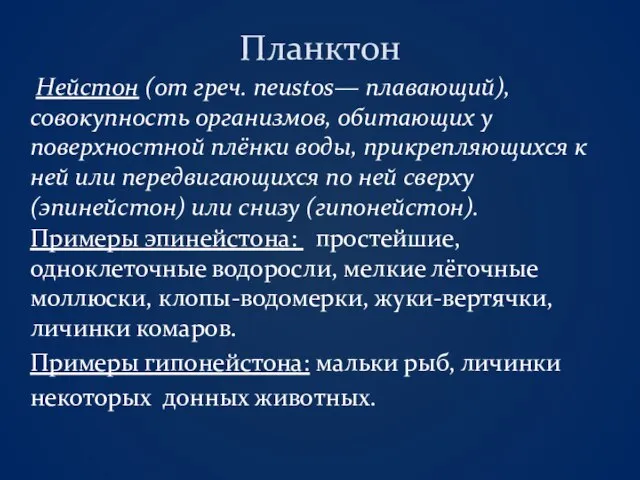 Планктон

Нейстон (от греч. neustos— плавающий), совокупность организмов, обитающих у поверхностной плёнки воды, прикрепляющихся к ней или передвигающихся по ней сверху (эпинейстон) или снизу (гипонейстон).

Примеры эпинейстона: простейшие, одноклеточные водоросли, мелкие лёгочные моллюски, клопы-водомерки, жуки-вертячки, личинки комаров.

Примеры гипонейстона: мальки рыб, личинки некоторых донных животных.